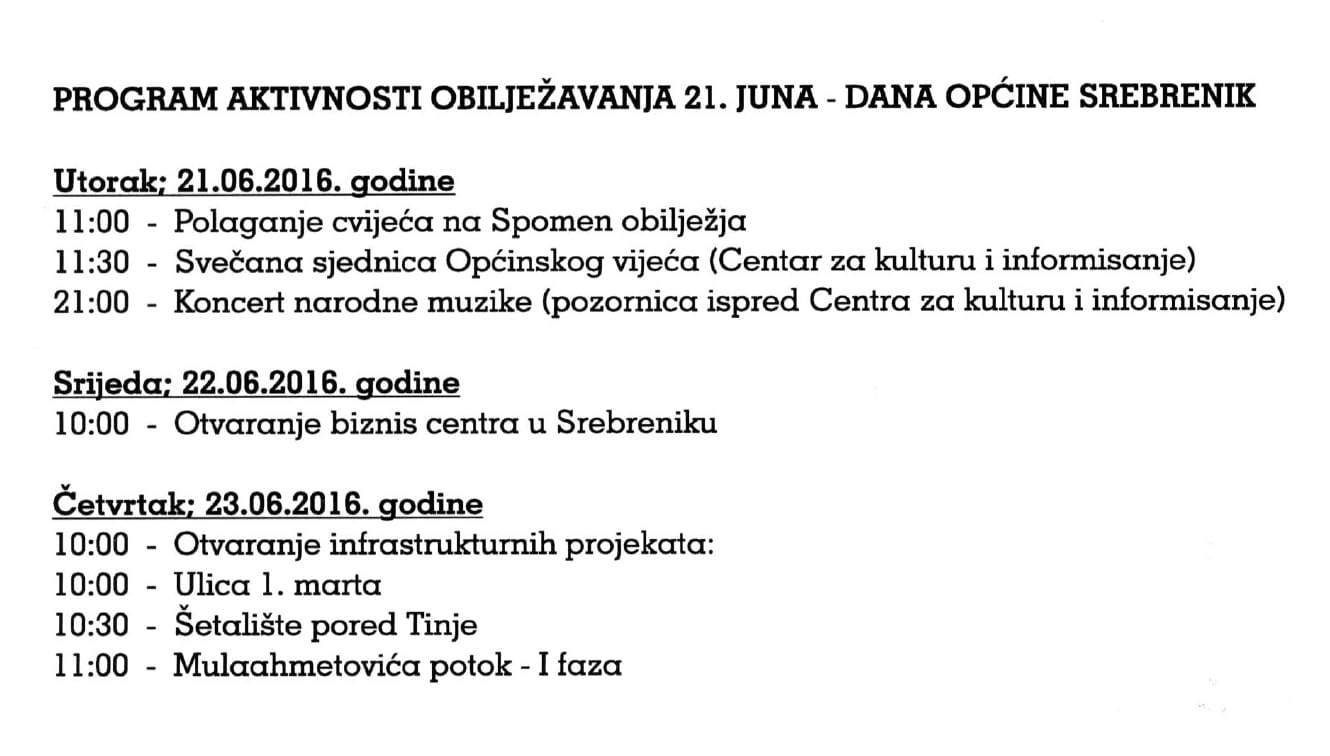 PROGRAM AKTIVNOSTI OBILJEŽAVANJA 21. JUNA - DANA OPĆINE SREBRENIK

Utorak; 21.06.2016. godine
11:00 - Polaganje cvijeća na Spomen obilježja
11:30 - Svečana sjednica Općinskog vijeća (Centar za kulturu i informisanje)
21:00 - Koncert narodne muzike (pozornica ispred Centra za kulturu i informisanje)

Srijeda; 22.06.2016. godine
10:00 - Otvaranje biznis centra u Srebreniku

Četvrtak; 23.06.2016. godine
10:00 - Otvaranje infrastrukturnih projekata:
10:00 - Ulica 1. marta
10:30 - Šetalište pored Tinje
11:00 - Mulaahmetovića potok - I faza